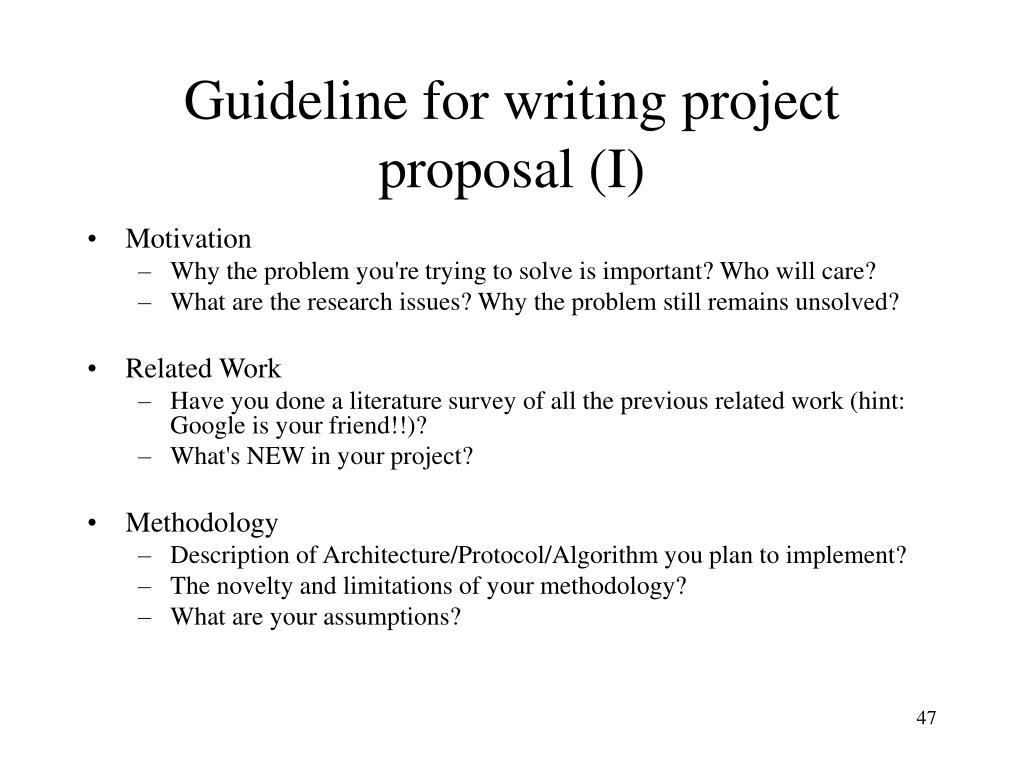 Guideline for writing project proposal (I)

• Motivation
– Why the problem you're trying to solve is important? Who will care?
– What are the research issues? Why the problem still remains unsolved?

• Related Work
– Have you done a literature survey of all the previous related work (hint: Google is your friend!!)?
– What's NEW in your project?

• Methodology
– Description of Architecture/Protocol/Algorithm you plan to implement?
– The novelty and limitations of your methodology?
– What are your assumptions?

47